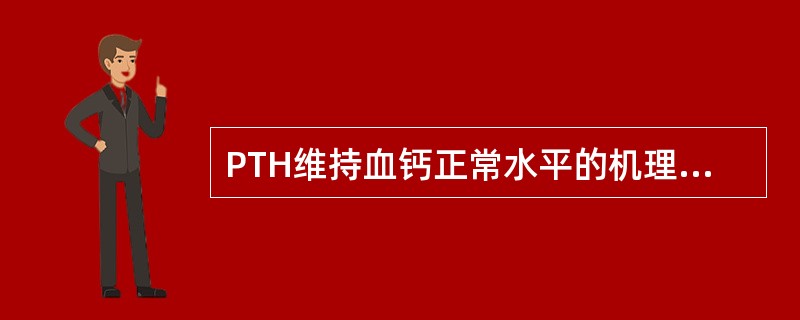 PTH维持血钙正常水平的机理...